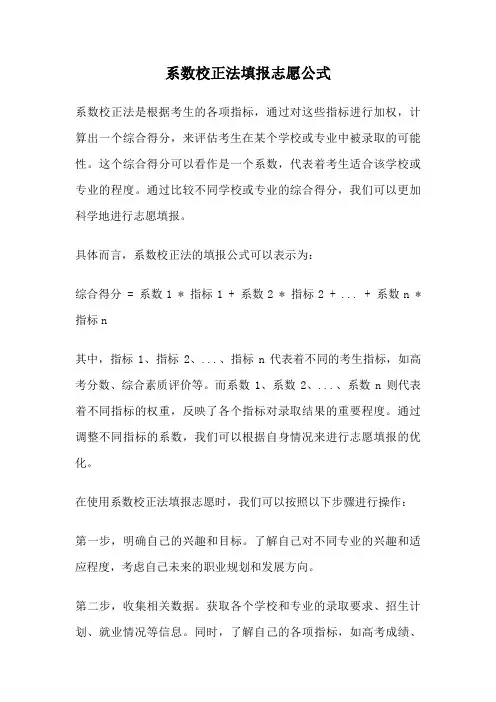 系数校正法填报志愿公式

系数校正法是根据考生的各项指标，通过对这些指标进行加权，计算出一个综合得分，来评估考生在某个学校或专业中被录取的可能性。这个综合得分可以看作是一个系数，代表着考生适合该学校或专业的程度。通过比较不同学校或专业的综合得分，我们可以更加科学地进行志愿填报。

具体而言，系数校正法的填报公式可以表示为：

综合得分 = 系数 1 * 指标 1 + 系数 2 * 指标 2 + ... + 系数 n * 指标 n

其中，指标 1、指标 2、...、指标 n 代表着不同的考生指标，如高考分数、综合素质评价等。而系数 1、系数 2、...、系数 n 则代表着不同指标的权重，反映了各个指标对录取结果的重要程度。通过调整不同指标的系数，我们可以根据自身情况来进行志愿填报的优化。

在使用系数校正法填报志愿时，我们可以按照以下步骤进行操作：

第一步，明确自己的兴趣和目标。了解自己对不同专业的兴趣和适应程度，考虑自己未来的职业规划和发展方向。

第二步，收集相关数据。获取各个学校和专业的录取要求、招生计划、就业情况等信息。同时，了解自己的各项指标，如高考成绩、